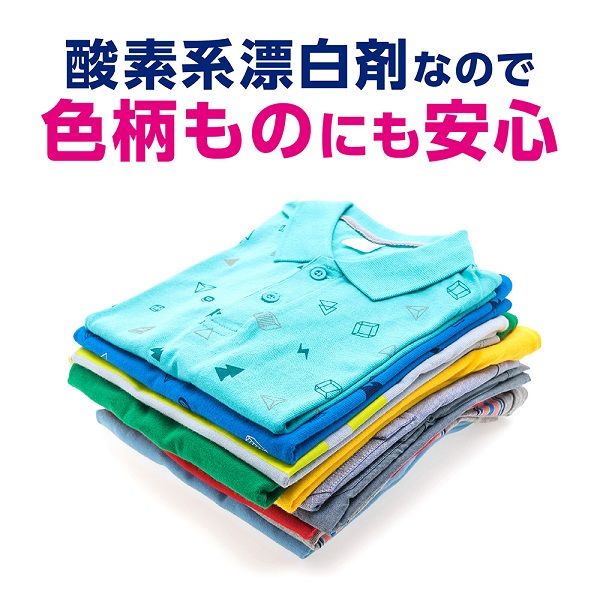 酸素系漂白剤なので
色柄ものにも安心